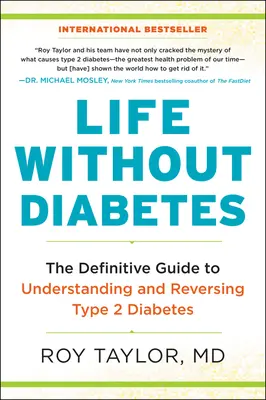 INTERNATIONAL BESTSELLER

"Roy Taylor and his team have not only cracked the mystery of what causes type 2 diabetes—the greatest health problem of our time—but [have] shown the world how to get rid of it."
—DR. MICHAEL MOSLEY, New York Times bestselling coauthor of The FastDiet

LIFE WITHOUT DIABETES

The Definitive Guide to Understanding and Reversing Type 2 Diabetes

ROY TAYLOR, MD